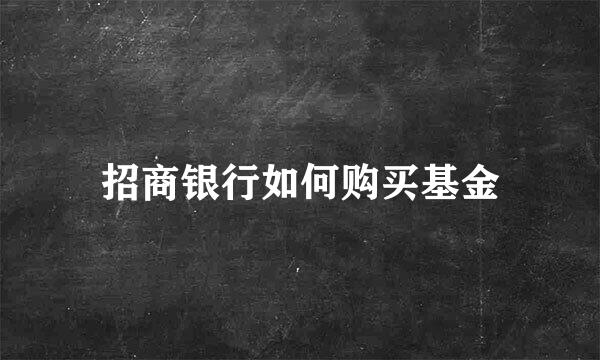 招商银行如何购买基金